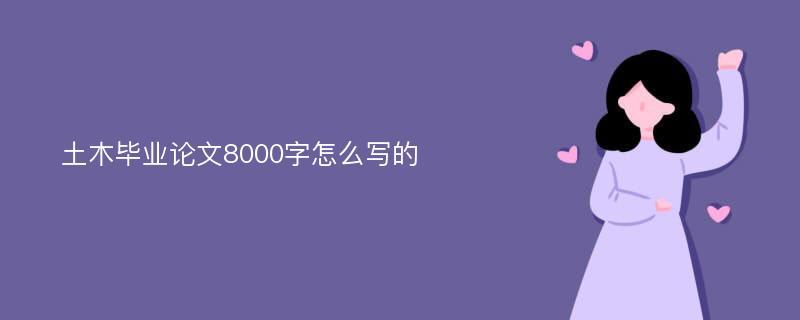 土木毕业论文8000字怎么写的